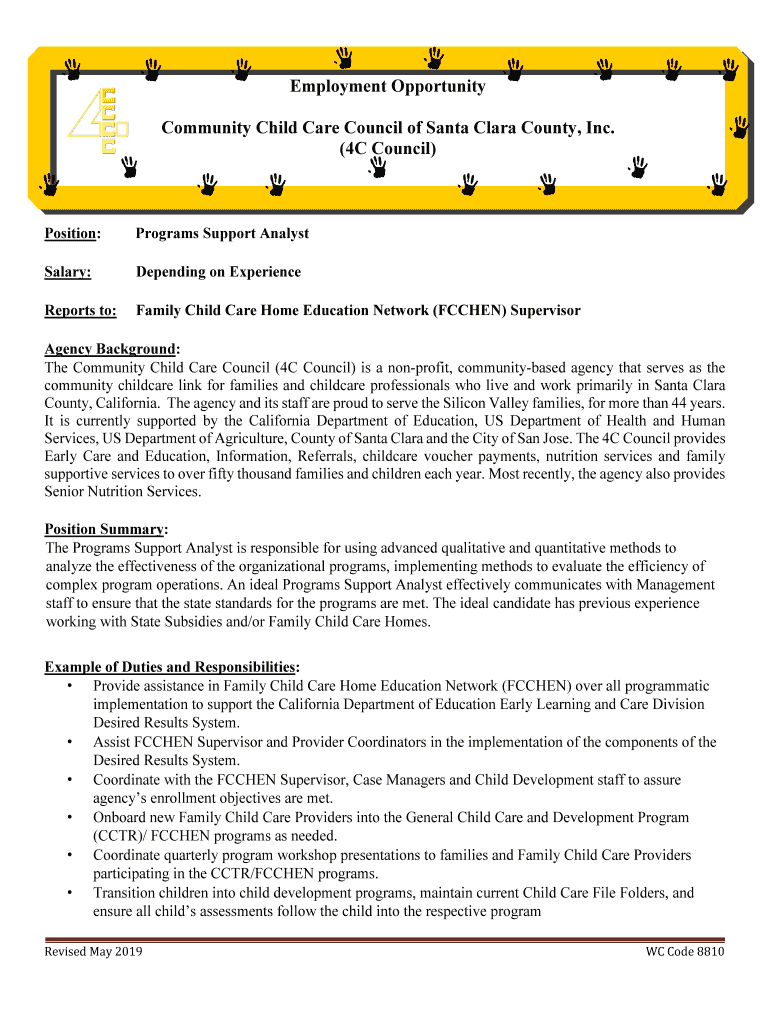 Employment Opportunity

Community Child Care Council of Santa Clara County, Inc.
(4C Council)

Position: Programs Support Analyst

Salary: Depending on Experience

Reports to: Family Child Care Home Education Network (FCCHEN) Supervisor

Agency Background:
The Community Child Care Council (4C Council) is a non-profit, community-based agency that serves as the community childcare link for families and childcare professionals who live and work primarily in Santa Clara County, California. The agency and its staff are proud to serve the Silicon Valley families, for more than 44 years. It is currently supported by the California Department of Education, US Department of Health and Human Services, US Department of Agriculture, County of Santa Clara and the City of San Jose. The 4C Council provides Early Care and Education, Information, Referrals, childcare voucher payments, nutrition services and family supportive services to over fifty thousand families and children each year. Most recently, the agency also provides Senior Nutrition Services.

Position Summary:
The Programs Support Analyst is responsible for using advanced qualitative and quantitative methods to analyze the effectiveness of the organizational programs, implementing methods to evaluate the efficiency of complex program operations. An ideal Programs Support Analyst effectively communicates with Management staff to ensure that the state standards for the programs are met. The ideal candidate has previous experience working with State Subsidies and/or Family Child Care Homes.

Example of Duties and Responsibilities:
• Provide assistance in Family Child Care Home Education Network (FCCHEN) over all programmatic implementation to support the California Department of Education Early Learning and Care Division Desired Results System.
• Assist FCCHEN Supervisor and Provider Coordinators in the implementation of the components of the Desired Results System.
• Coordinate with the FCCHEN Supervisor, Case Managers and Child Development staff to assure agency's enrollment objectives are met.
• Onboard new Family Child Care Providers into the General Child Care and Development Program (CCTR)/ FCCHEN programs as needed.
• Coordinate quarterly program workshop presentations to families and Family Child Care Providers participating in the CCTR/FCCHEN programs.
• Transition children into child development programs, maintain current Child Care File Folders, and ensure all child's assessments follow the child into the respective program

Revised May 2019 WC Code 8810